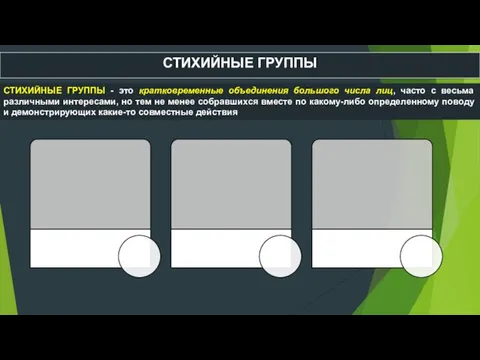 СТИХИЙНЫЕ ГРУППЫ

СТИХИЙНЫЕ ГРУППЫ - это кратковременные объединения большого числа лиц, часто с весьма различными интересами, но тем не менее собравшихся вместе по какому-либо определенному поводу и демонстрирующих какие-то совместные действия